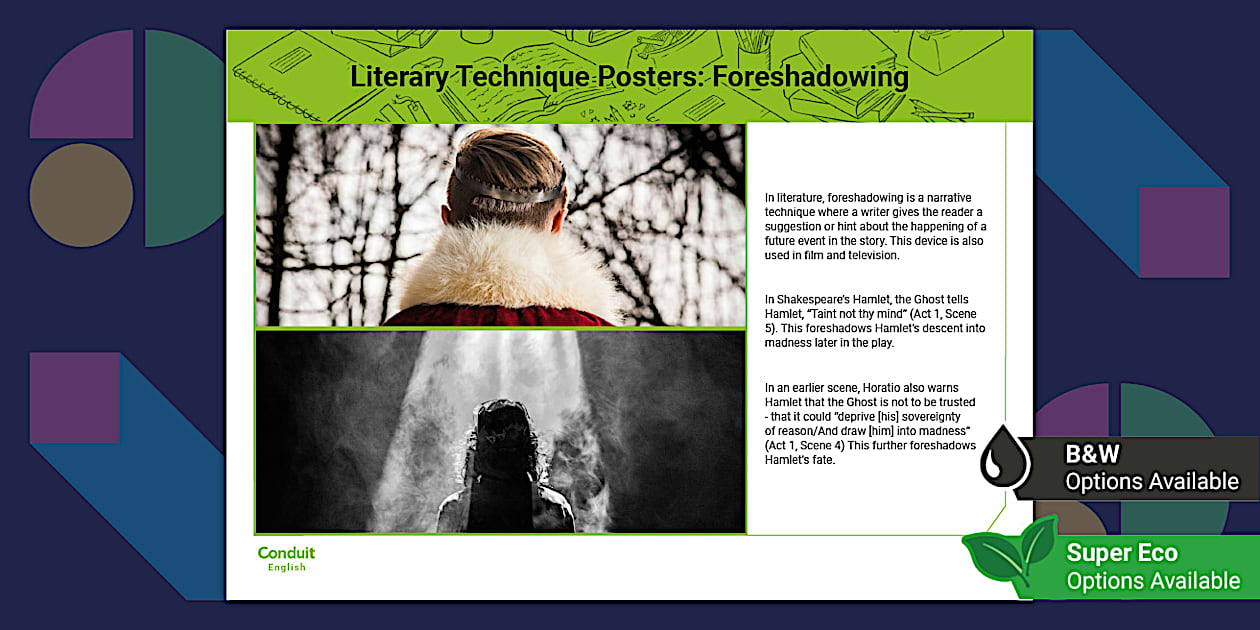 Literary Technique Posters: Foreshadowing

In literature, foreshadowing is a narrative technique where a writer gives the reader a suggestion or hint about the happening of a future event in the story. This device is also used in film and television.

In Shakespeare's Hamlet, the Ghost tells Hamlet, "Taint not thy mind" (Act 1, Scene 5). This foreshadows Hamlet's descent into madness later in the play.

In an earlier scene, Horatio also warns Hamlet that the Ghost is not to be trusted - that it could "deprive [his] sovereignty of reason/And draw [him] into madness" (Act 1, Scene 4) This further foreshadows Hamlet's fate.

Conduit
English

B&W
Options Available

Super Eco
Options Available